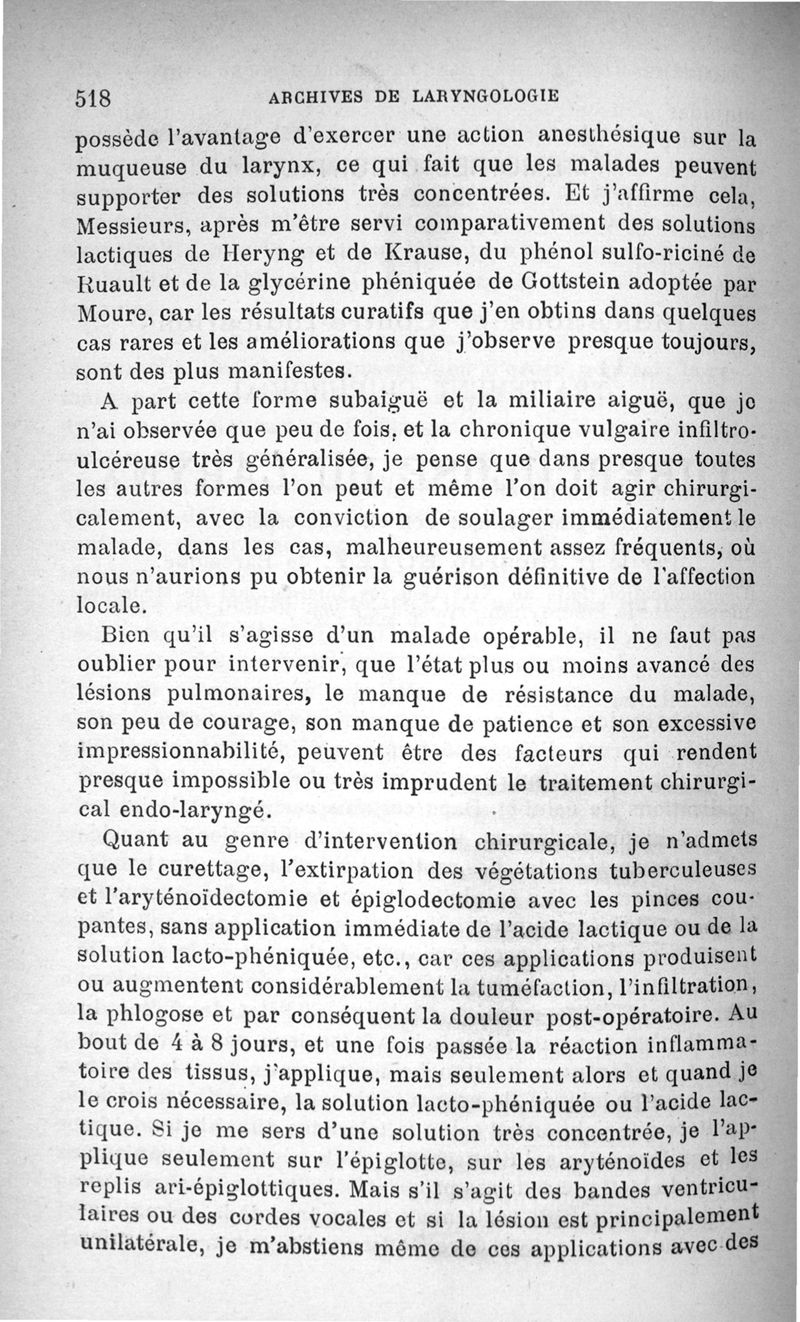 518 ARCHIVES DE LARYNGOLOGIE

possède l'avantage d'exercer une action anesthésique sur la muqueuse du larynx, ce qui fait que les malades peuvent supporter des solutions très concentrées. Et j'affirme cela, Messieurs, après m'être servi comparativement des solutions lactiques de Heryng et de Krause, du phénol sulfo-riciné de Ruault et de la glycérine phéniquée de Gottstein adoptée par Moure, car les résultats curatifs que j'en obtins dans quelques cas rares et les améliorations que j'observe presque toujours, sont des plus manifestes.

A part cette forme subaiguë et la miliaire aiguë, que je n'ai observée que peu de fois, et la chronique vulgaire infiltro-ulcéreuse très généralisée, je pense que dans presque toutes les autres formes l'on peut et même l'on doit agir chirurgicalement, avec la conviction de soulager immédiatement le malade, dans les cas, malheureusement assez fréquents, où nous n'aurions pu obtenir la guérison définitive de l'affection locale.

Bien qu'il s'agisse d'un malade opérable, il ne faut pas oublier pour intervenir, que l'état plus ou moins avancé des lésions pulmonaires, le manque de résistance du malade, son peu de courage, son manque de patience et son excessive impressionnabilité, peuvent être des facteurs qui rendent presque impossible ou très imprudent le traitement chirurgical endo-laryngé.

Quant au genre d'intervention chirurgicale, je n'admets que le curettage, l'extirpation des végétations tuberculeuses et l'aryténoïdectomie et épiglodectomie avec les pinces coupantes, sans application immédiate de l'acide lactique ou de la solution lacto-phéniquée, etc., car ces applications produisent ou augmentent considérablement la tuméfaction, l'infiltration, la phlogose et par conséquent la douleur post-opératoire. Au bout de 4 à 8 jours, et une fois passée la réaction inflammatoire des tissus, j'applique, mais seulement alors et quand je le crois nécessaire, la solution lacto-phéniquée ou l'acide lactique. Si je me sers d'une solution très concentrée, je l'applique seulement sur l'épiglotte, sur les aryténoïdes et les replis ari-épiglottiques. Mais s'il s'agit des bandes ventriculaires ou des cordes vocales et si la lésion est principalement unilatérale, je m'abstiens même de ces applications avec des